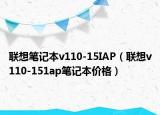 联想笔记本v110-15IAP（联想v110-151ap笔记本价格）